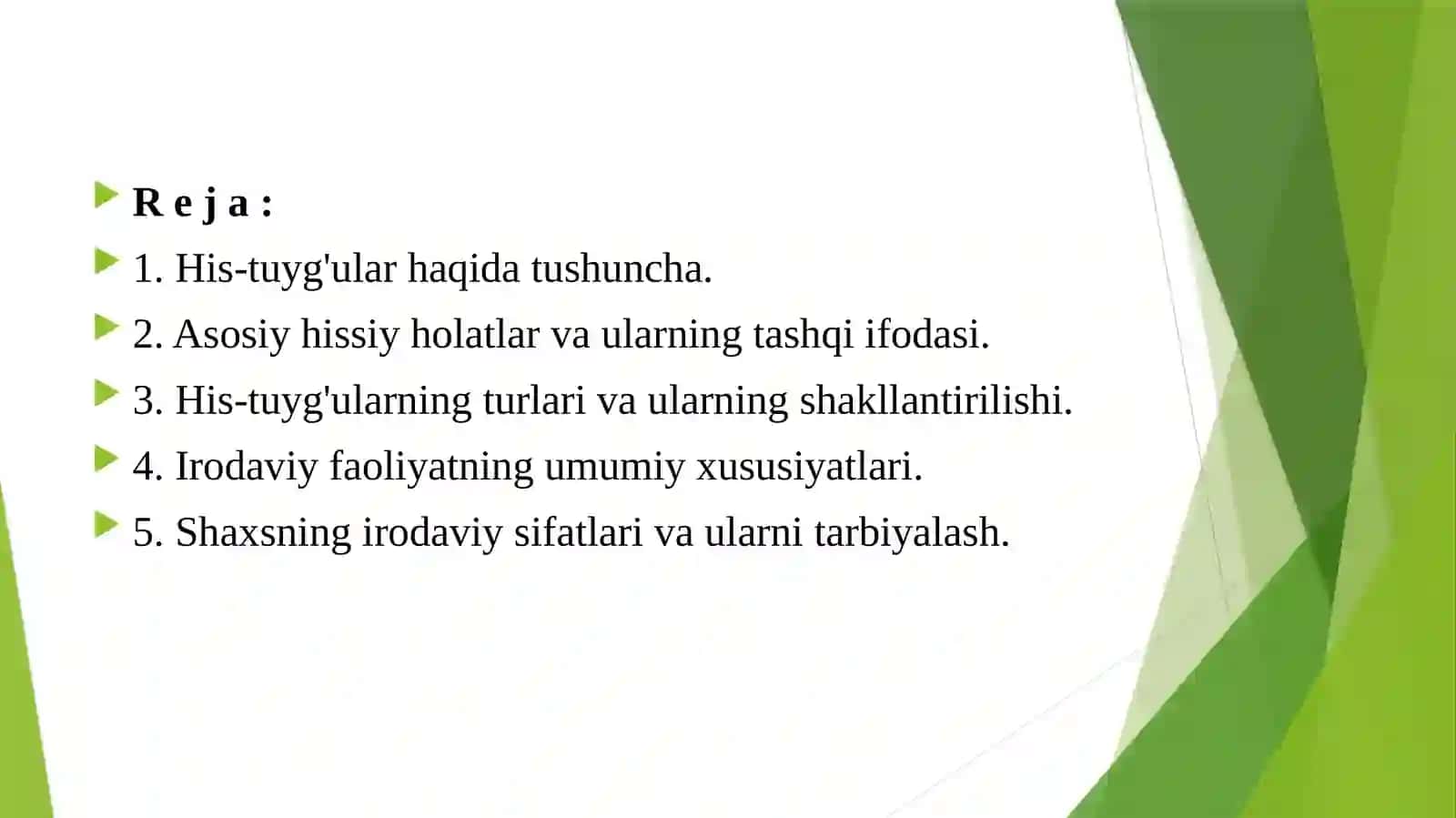 R e j a :
1. His-tuyg'ular haqida tushuncha.
2. Asosiy hissiy holatlar va ularning tashqi ifodasi.
3. His-tuyg'ularning turlari va ularning shakllantirilishi.
4. Irodaviy faoliyatning umumiy xususiyatlari.
5. Shaxsning irodaviy sifatlari va ularni tarbiyalash.